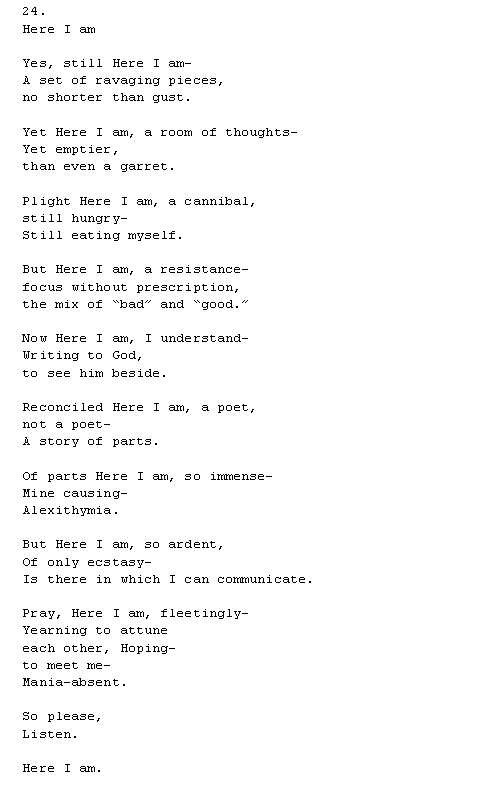 24.
Here I am

Yes, still Here I am-
A set of ravaging pieces,
no shorter than gust.

Yet Here I am, a room of thoughts-
Yet emptier,
than even a garret.

Plight Here I am, a cannibal,
still hungry-
Still eating myself.

But Here I am, a resistance-
focus without prescription,
the mix of “bad” and “good.”

Now Here I am, I understand-
Writing to God,
to see him beside.

Reconciled Here I am, a poet,
not a poet-
A story of parts.

Of parts Here I am, so immense-
Mine causing-
Alexithymia.

But Here I am, so ardent,
Of only ecstasy-
Is there in which I can communicate.

Pray, Here I am, fleetingly-
Yearning to attune
each other, Hoping-
to meet me-
Mania-absent.

So please,
Listen.

Here I am.